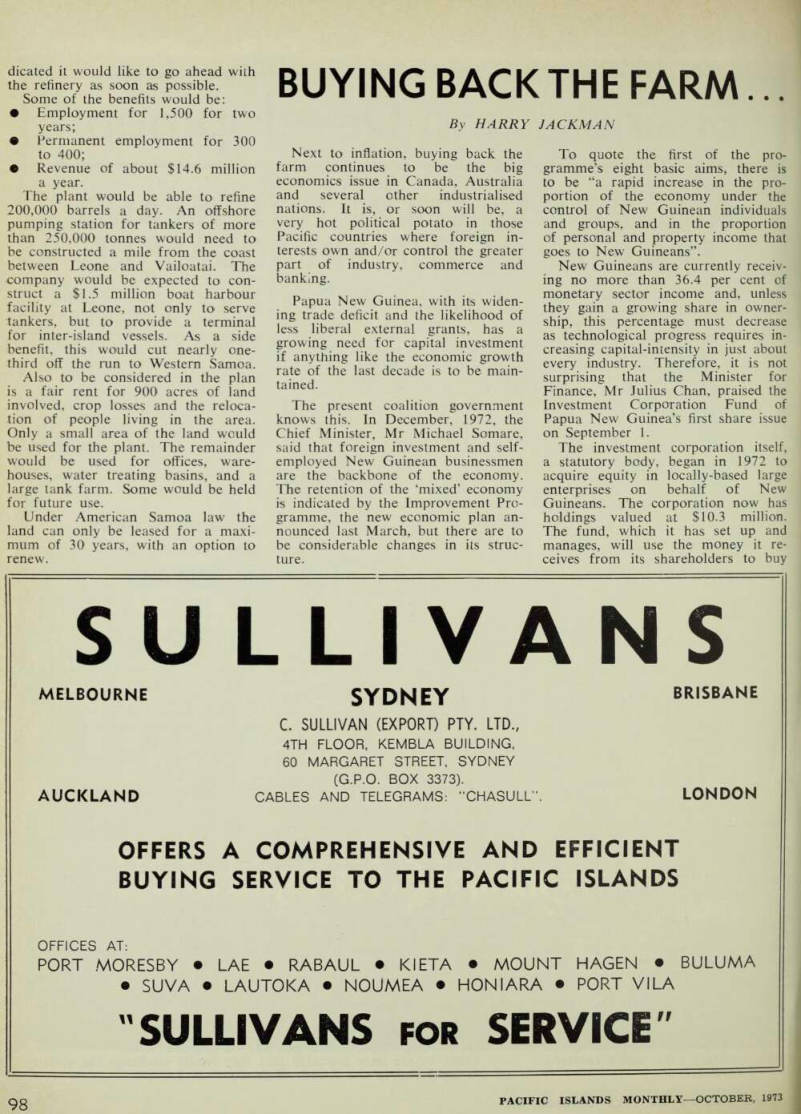 dicated it would like to go ahead with the refinery as soon as possible.

Some of the benefits would be:

● Employment for 1,500 for two years;

● Permanent employment for 300 to 400;

● Revenue of about $14.6 million a year.

The plant would be able to refine 200,000 barrels a day. An offshore pumping station for tankers of more than 250,000 tonnes would need to be constructed a mile from the coast between Leone and Vailoatai. The company would be expected to construct a $1.5 million boat harbour facility at Leone, not only to serve tankers, but to provide a terminal for inter-island vessels. As a side benefit, this would cut nearly one-third off the run to Western Samoa.

Also to be considered in the plan is a fair rent for 900 acres of land involved, crop losses and the relocation of people living in the area. Only a small area of the land would be used for the plant. The remainder would be used for offices, warehouses, water treating basins, and a large tank farm. Some would be held for future use.

Under American Samoa law the land can only be leased for a maximum of 30 years, with an option to renew.

BUYING BACK THE FARM...

By HARRY JACKMAN

Next to inflation, buying back the farm continues to be the big economics issue in Canada, Australia and several other industrialised nations. It is, or soon will be, a very hot political potato in those Pacific countries where foreign interests own and/or control the greater part of industry, commerce and banking.

Papua New Guinea, with its widening trade deficit and the likelihood of less liberal external grants, has a growing need for capital investment if anything like the economic growth rate of the last decade is to be maintained.

The present coalition government knows this. In December, 1972, the Chief Minister, Mr Michael Somare, said that foreign investment and self-employed New Guinean businessmen are the backbone of the economy. The retention of the 'mixed' economy is indicated by the Improvement Programme, the new economic plan announced last March, but there are to be considerable changes in its structure.

To quote the first of the programme's eight basic aims, there is to be "a rapid increase in the proportion of the economy under the control of New Guinean individuals and groups, and in the proportion of personal and property income that goes to New Guineans".

New Guineans are currently receiving no more than 36.4 per cent of monetary sector income and, unless they gain a growing share in ownership, this percentage must decrease as technological progress requires increasing capital-intensity in just about every industry. Therefore, it is not surprising that the Minister for Finance, Mr Julius Chan, praised the Investment Corporation Fund of Papua New Guinea's first share issue on September 1.

The investment corporation itself, a statutory body, began in 1972 to acquire equity in locally-based large enterprises on behalf of New Guineans. The corporation now has holdings valued at $10.3 million. The fund, which it has set up and manages, will use the money it receives from its shareholders to buy

SULLIVANS

MELBOURNE

SYDNEY

BRISBANE

C. SULLIVAN (EXPORT) PTY. LTD.,
4TH FLOOR, KEMBLA BUILDING,
60 MARGARET STREET, SYDNEY
(G.P.O. BOX 3373).
CABLES AND TELEGRAMS: "CHASULL".

AUCKLAND

LONDON

OFFERS A COMPREHENSIVE AND EFFICIENT BUYING SERVICE TO THE PACIFIC ISLANDS

OFFICES AT:
PORT MORESBY ● LAE ● RABAUL ● KIETA ● MOUNT HAGEN ● BULUMA ● SUVA ● LAUTOKA ● NOUMEA ● HONIARA ● PORT VILA

"SULLIVANS FOR SERVICE"

98

PACIFIC ISLANDS MONTHLY—OCTOBER, 1973